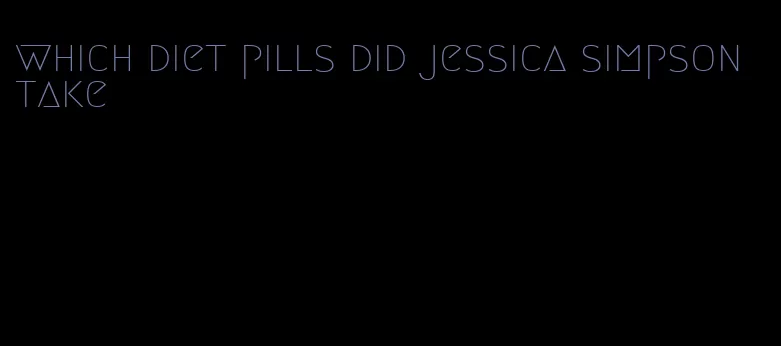 which diet pills did jessica simpson take